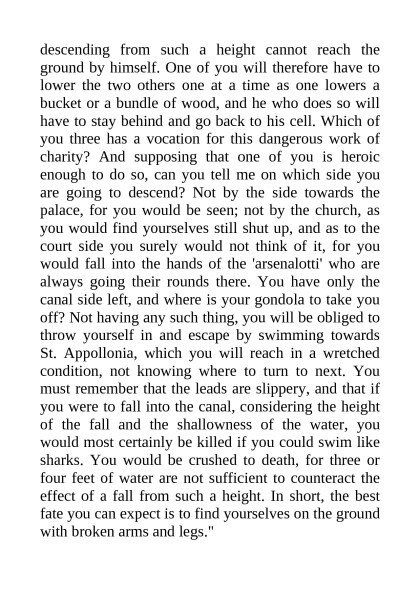 descending from such a height cannot reach the ground by himself. One of you will therefore have to lower the two others one at a time as one lowers a bucket or a bundle of wood, and he who does so will have to stay behind and go back to his cell. Which of you three has a vocation for this dangerous work of charity? And supposing that one of you is heroic enough to do so, can you tell me on which side you are going to descend? Not by the side towards the palace, for you would be seen; not by the church, as you would find yourselves still shut up, and as to the court side you surely would not think of it, for you would fall into the hands of the 'arsenalotti' who are always going their rounds there. You have only the canal side left, and where is your gondola to take you off? Not having any such thing, you will be obliged to throw yourself in and escape by swimming towards St. Appollonia, which you will reach in a wretched condition, not knowing where to turn to next. You must remember that the leads are slippery, and that if you were to fall into the canal, considering the height of the fall and the shallowness of the water, you would most certainly be killed if you could swim like sharks. You would be crushed to death, for three or four feet of water are not sufficient to counteract the effect of a fall from such a height. In short, the best fate you can expect is to find yourselves on the ground with broken arms and legs."